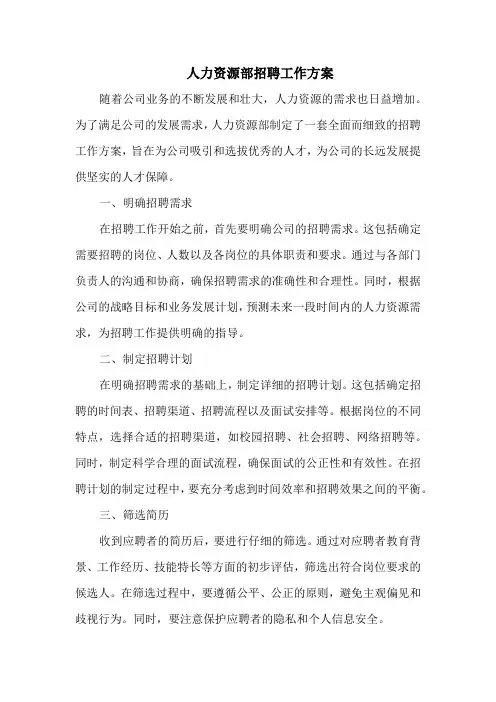 人力资源部招聘工作方案

随着公司业务的不断发展和壮大，人力资源的需求也日益增加。为了满足公司的发展需求，人力资源部制定了一套全面而细致的招聘工作方案，旨在为公司吸引和选拔优秀的人才，为公司的长远发展提供坚实的人才保障。

一、明确招聘需求

在招聘工作开始之前，首先要明确公司的招聘需求。这包括确定需要招聘的岗位、人数以及各岗位的具体职责和要求。通过与各部门负责人的沟通和协商，确保招聘需求的准确性和合理性。同时，根据公司的战略目标和业务发展计划，预测未来一段时间内的人力资源需求，为招聘工作提供明确的指导。

二、制定招聘计划

在明确招聘需求的基础上，制定详细的招聘计划。这包括确定招聘的时间表、招聘渠道、招聘流程以及面试安排等。根据岗位的不同特点，选择合适的招聘渠道，如校园招聘、社会招聘、网络招聘等。同时，制定科学合理的面试流程，确保面试的公正性和有效性。在招聘计划的制定过程中，要充分考虑到时间效率和招聘效果之间的平衡。

三、筛选简历

收到应聘者的简历后，要进行仔细的筛选。通过对应聘者教育背景、工作经历、技能特长等方面的初步评估，筛选出符合岗位要求的候选人。在筛选过程中，要遵循公平、公正的原则，避免主观偏见和歧视行为。同时，要注意保护应聘者的隐私和个人信息安全。